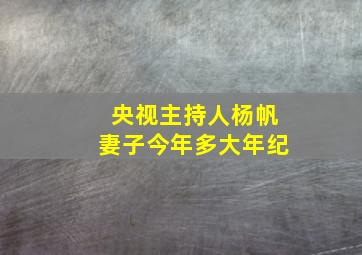 央视主持人杨帆
妻子今年多大年纪